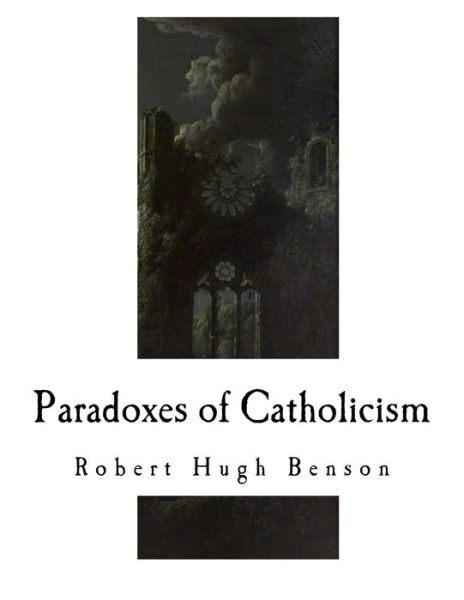 Paradoxes of Catholicism

Robert Hugh Benson